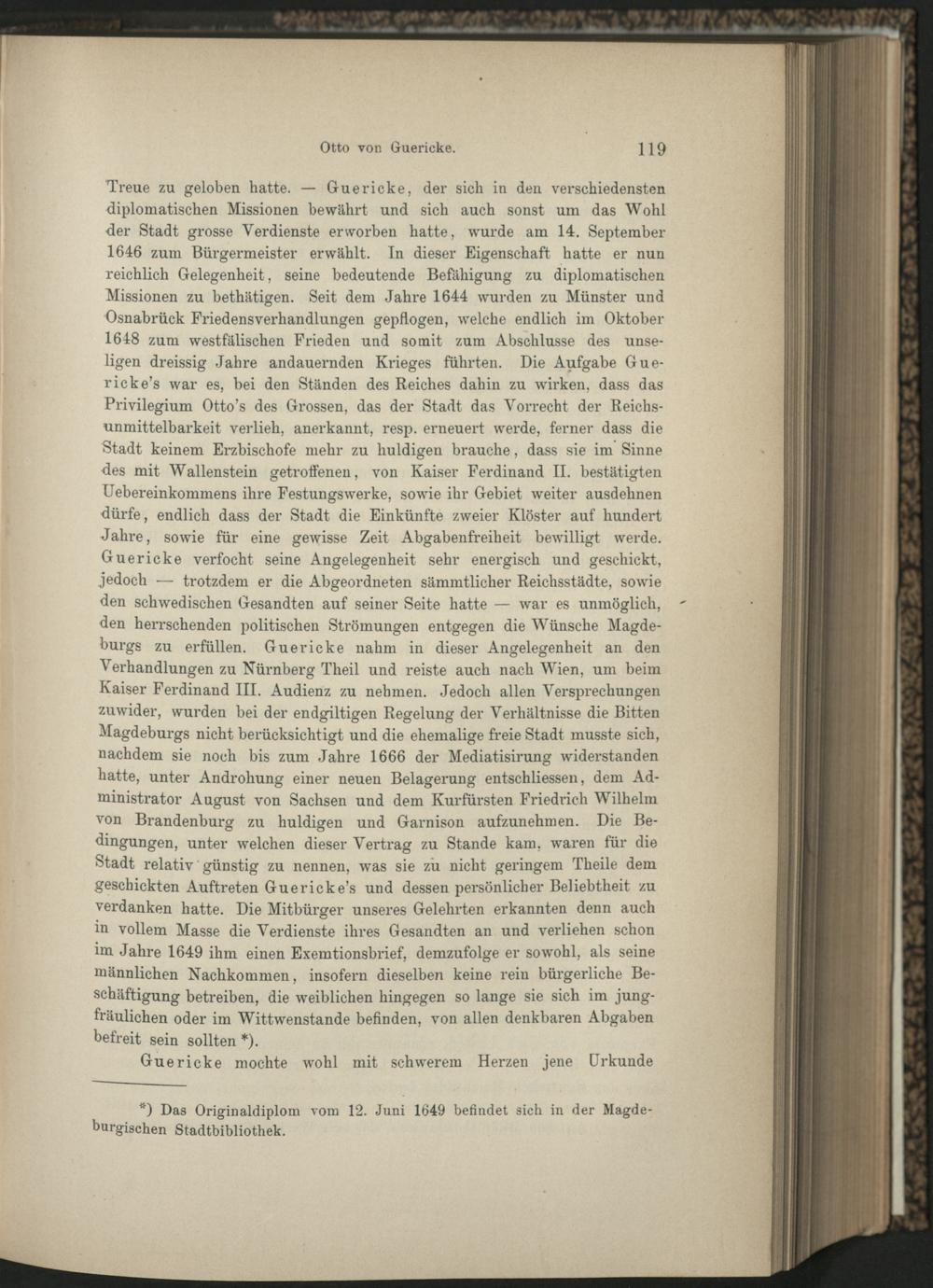 Otto von Guericke. 119

Treue zu geloben hatte. — Guericke, der sich in den verschiedensten diplomatischen Missionen bewährt und sich auch sonst um das Wohl der Stadt grosse Verdienste erworben hatte, wurde am 14. September 1646 zum Bürgermeister erwählt. In dieser Eigenschaft hatte er nun reichlich Gelegenheit, seine bedeutende Befähigung zu diplomatischen Missionen zu bethätigen. Seit dem Jahre 1644 wurden zu Münster und Osnabrück Friedensverhandlungen gepflogen, welche endlich im Oktober 1648 zum westfälischen Frieden und somit zum Abschlusse des unseligen dreissig Jahre andauernden Krieges führten. Die Aufgabe Guericke's war es, bei den Ständen des Reiches dahin zu wirken, dass das Privilegium Otto's des Grossen, das der Stadt das Vorrecht der Reichsunmittelbarkeit verlieh, anerkannt, resp. erneuert werde, ferner dass die Stadt keinem Erzbischofe mehr zu huldigen brauche, dass sie im Sinne des mit Wallenstein getroffenen, von Kaiser Ferdinand II. bestätigten Uebereinkommens ihre Festungswerke, sowie ihr Gebiet weiter ausdehnen dürfe, endlich dass der Stadt die Einkünfte zweier Klöster auf hundert Jahre, sowie für eine gewisse Zeit Abgabenfreiheit bewilligt werde. Guericke verfocht seine Angelegenheit sehr energisch und geschickt, jedoch — trotzdem er die Abgeordneten sämmtlicher Reichsstädte, sowie den schwedischen Gesandten auf seiner Seite hatte — war es unmöglich, den herrschenden politischen Strömungen entgegen die Wünsche Magdeburgs zu erfüllen. Guericke nahm in dieser Angelegenheit an den Verhandlungen zu Nürnberg Theil und reiste auch nach Wien, um beim Kaiser Ferdinand III. Audienz zu nehmen. Jedoch allen Versprechungen zuwider, wurden bei der endgiltigen Regelung der Verhältnisse die Bitten Magdeburgs nicht berücksichtigt und die ehemalige freie Stadt musste sich, nachdem sie noch bis zum Jahre 1666 der Mediatisirung widerstanden hatte, unter Androhung einer neuen Belagerung entschliessen, dem Administrator August von Sachsen und dem Kurfürsten Friedrich Wilhelm von Brandenburg zu huldigen und Garnison aufzunehmen. Die Bedingungen, unter welchen dieser Vertrag zu Stande kam, waren für die Stadt relativ günstig zu nennen, was sie zu nicht geringem Theile dem geschickten Auftreten Guericke's und dessen persönlicher Beliebtheit zu verdanken hatte. Die Mitbürger unseres Gelehrten erkannten denn auch in vollem Masse die Verdienste ihres Gesandten an und verliehen schon im Jahre 1649 ihm einen Exemtionsbrief, demzufolge er sowohl, als seine männlichen Nachkommen, insofern dieselben keine rein bürgerliche Beschäftigung betreiben, die weiblichen hingegen so lange sie sich im jungfräulichen oder im Wittwenstande befinden, von allen denkbaren Abgaben befreit sein sollten *).

Guericke mochte wohl mit schwerem Herzen jene Urkunde

*) Das Originaldiplom vom 12. Juni 1649 befindet sich in der Magdeburgischen Stadtbibliothek.